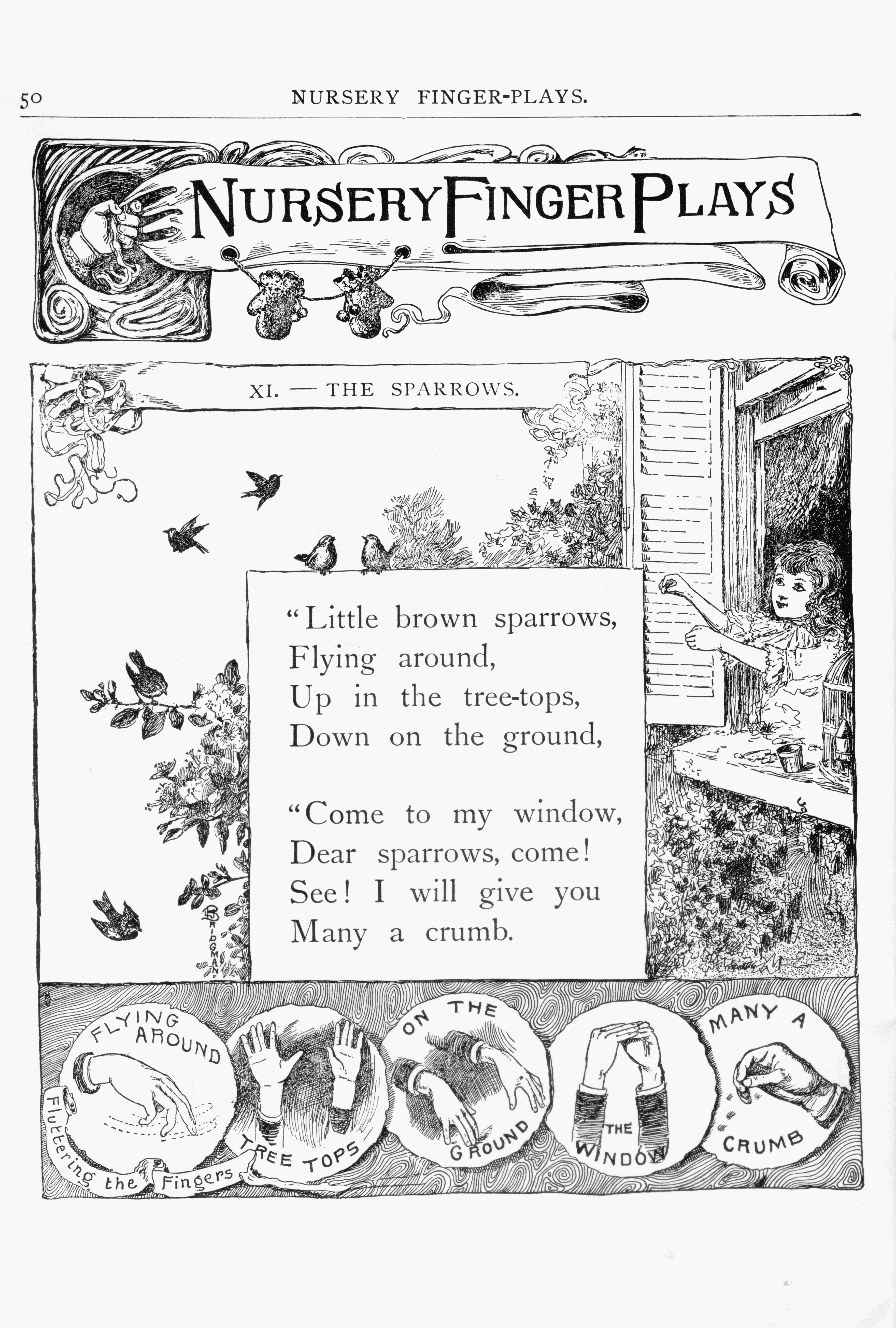 50 NURSERY FINGER-PLAYS.

NURSERY FINGER PLAYS

XI. — THE SPARROWS.

"Little brown sparrows,
Flying around,
Up in the tree-tops,
Down on the ground,

"Come to my window,
Dear sparrows, come!
See! I will give you
Many a crumb.

BRIDGMAN

FLYING AROUND

Fluttering the Fingers

TREE TOPS

ON THE GROUND

THE WINDOW

MANY A CRUMB